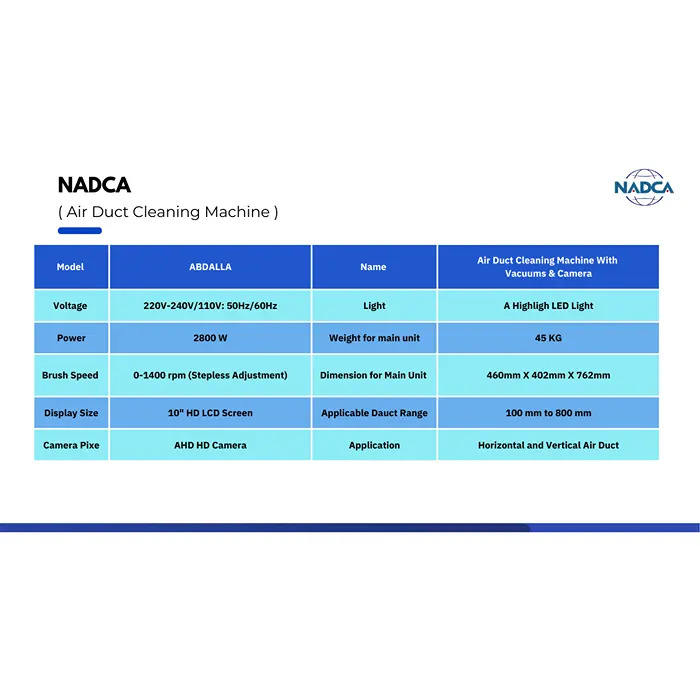 NADCA
( Air Duct Cleaning Machine )

NADCA

| Model | ABDALLA | Name | Air Duct Cleaning Machine With Vacuums & Camera |
|---|---|---|---|
| Voltage | 220V-240V/110V: 50Hz/60Hz | Light | A Highligh LED Light |
| Power | 2800 W | Weight for main unit | 45 KG |
| Brush Speed | 0-1400 rpm (Stepless Adjustment) | Dimension for Main Unit | 460mm X 402mm X 762mm |
| Display Size | 10" HD LCD Screen | Applicable Dauct Range | 100 mm to 800 mm |
| Camera Pixe | AHD HD Camera | Application | Horizontal and Vertical Air Duct |